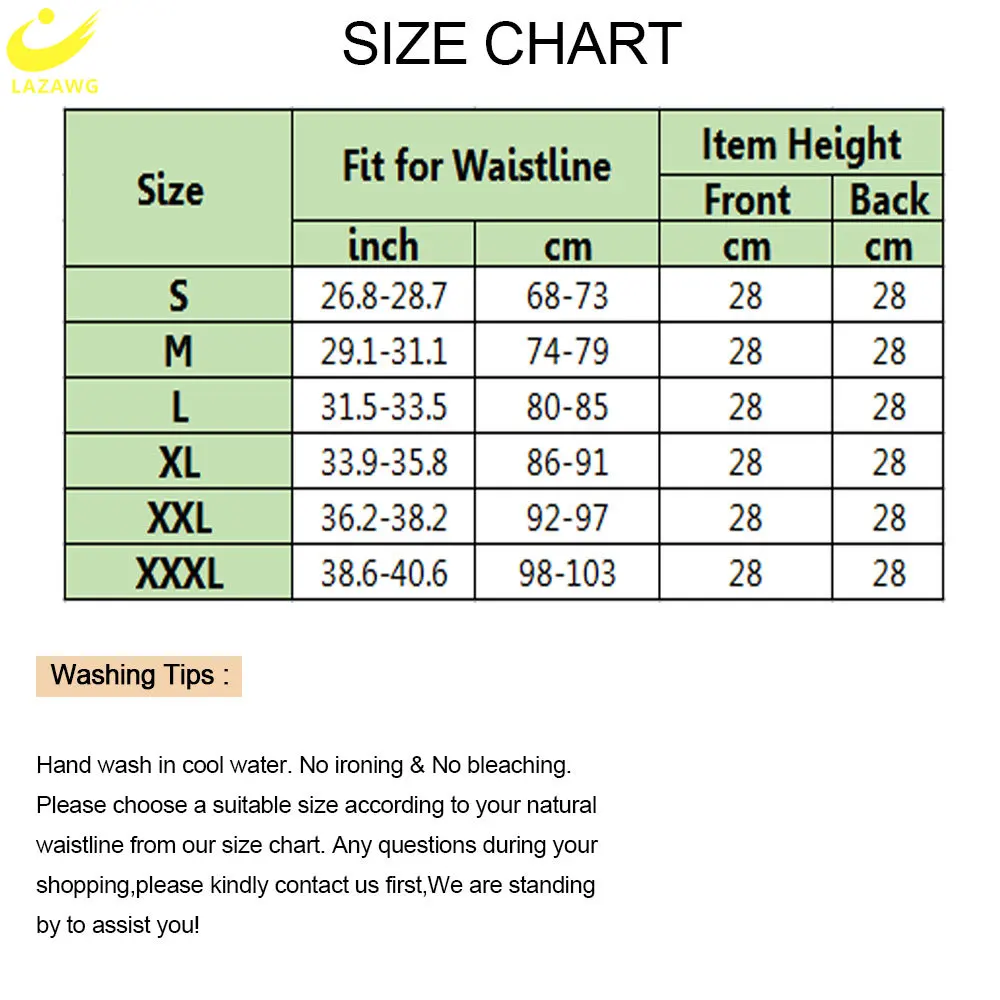 LAZAWG

SIZE CHART

| Size | Fit for Waistline inch | Fit for Waistline cm | Item Height Front cm | Item Height Back cm |
|---|---|---|---|---|
| S | 26.8-28.7 | 68-73 | 28 | 28 |
| M | 29.1-31.1 | 74-79 | 28 | 28 |
| L | 31.5-33.5 | 80-85 | 28 | 28 |
| XL | 33.9-35.8 | 86-91 | 28 | 28 |
| XXL | 36.2-38.2 | 92-97 | 28 | 28 |
| XXXL | 38.6-40.6 | 98-103 | 28 | 28 |

Washing Tips :

Hand wash in cool water. No ironing & No bleaching. Please choose a suitable size according to your natural waistline from our size chart. Any questions during your shopping,please kindly contact us first,We are standing by to assist you!